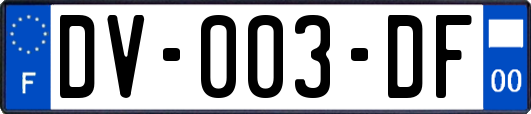 F

DV-003-DF

00